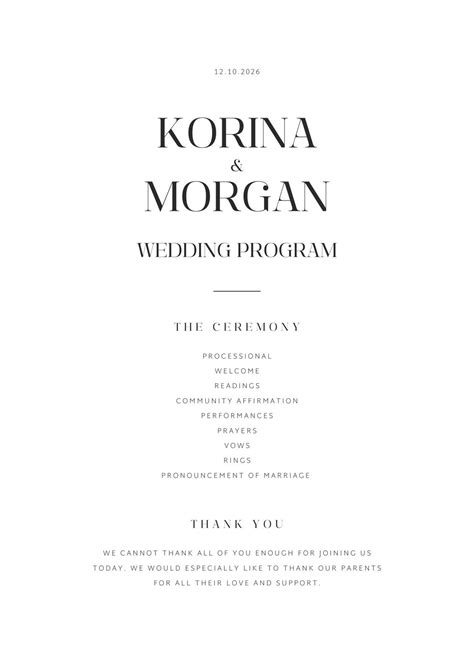 12.10.2026

KORINA
&
MORGAN

WEDDING PROGRAM

THE CEREMONY

PROCESSIONAL
WELCOME
READINGS
COMMUNITY AFFIRMATION
PERFORMANCES
PRAYERS
VOWS
RINGS
PRONOUNCEMENT OF MARRIAGE

THANK YOU

WE CANNOT THANK ALL OF YOU ENOUGH FOR JOINING US TODAY. WE WOULD ESPECIALLY LIKE TO THANK OUR PARENTS FOR ALL THEIR LOVE AND SUPPORT.